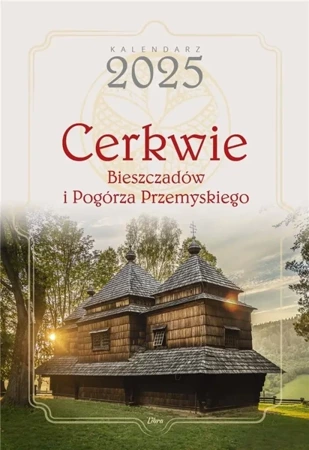 KALENDARZ
2025

Cerkwie
Bieszczadów
i Pogórza Przemyskiego

Libra